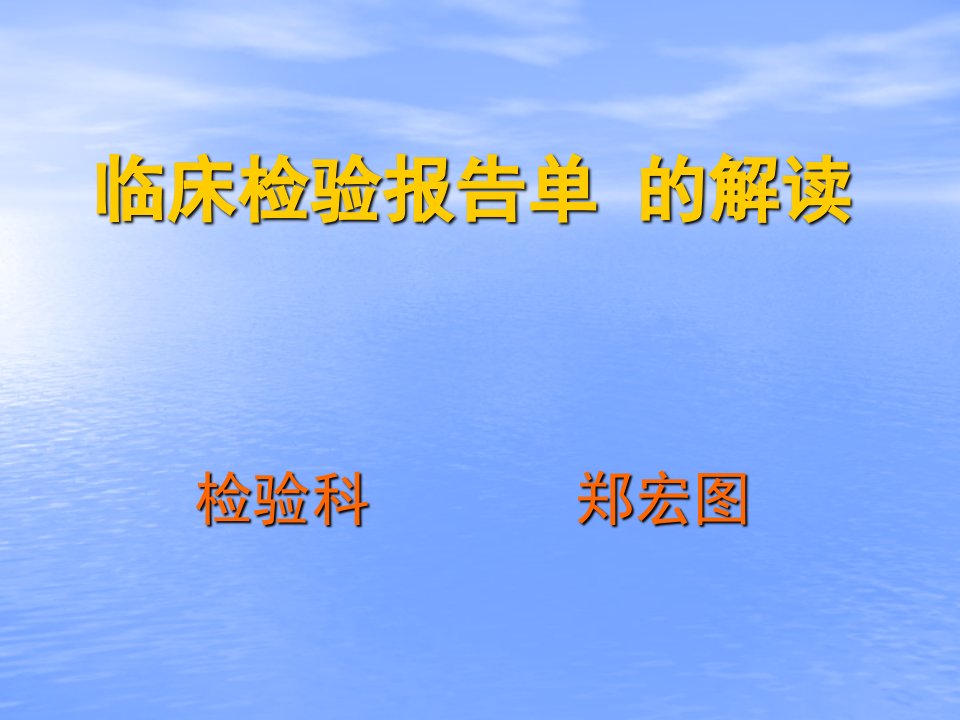 临床检验报告单 的解读

检验科 郑宏图